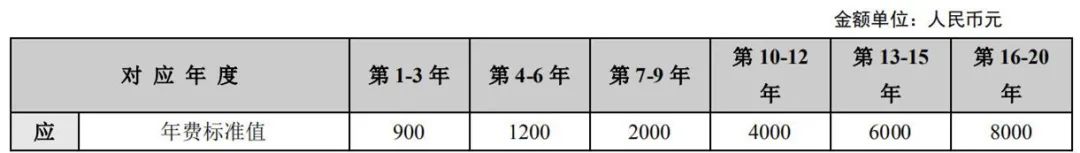 金额单位：人民币元

| 对 应 年 度 | | 第 1-3 年 | 第 4-6 年 | 第 7-9 年 | 第 10-12 年 | 第 13-15 年 | 第 16-20 年 |
|---|---|---|---|---|---|---|---|
| 应 | 年费标准值 | 900 | 1200 | 2000 | 4000 | 6000 | 8000 |